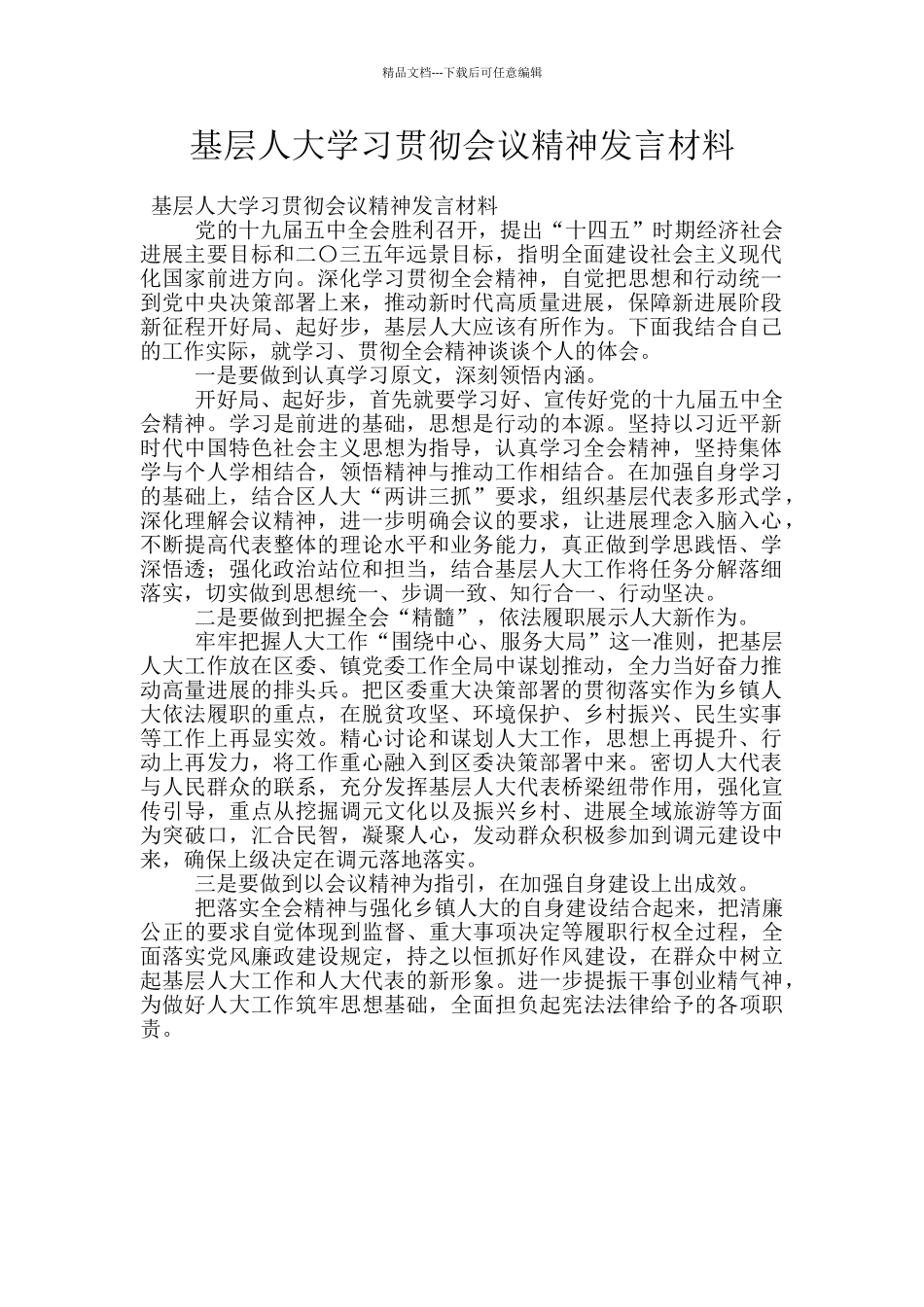 精品文档---下载后可任意编辑

基层人大学习贯彻会议精神发言材料

基层人大学习贯彻会议精神发言材料

党的十九届五中全会胜利召开，提出“十四五”时期经济社会进展主要目标和二〇三五年远景目标，指明全面建设社会主义现代化国家前进方向。深化学习贯彻全会精神，自觉把思想和行动统一到党中央决策部署上来，推动新时代高质量进展，保障新进展阶段新征程开好局、起好步，基层人大应该有所作为。下面我结合自己的工作实际，就学习、贯彻全会精神谈谈个人的体会。

一是要做到认真学习原文，深刻领悟内涵。

开好局、起好步，首先就要学习好、宣传好党的十九届五中全会精神。学习是前进的基础，思想是行动的本源。坚持以习近平新时代中国特色社会主义思想为指导，认真学习全会精神，坚持集体学与个人学相结合，领悟精神与推动工作相结合。在加强自身学习的基础上，结合区人大“两讲三抓”要求，组织基层代表多形式学，深化理解会议精神，进一步明确会议的要求，让进展理念入脑入心，不断提高代表整体的理论水平和业务能力，真正做到学思践悟、学深悟透；强化政治站位和担当，结合基层人大工作将任务分解落细落实，切实做到思想统一、步调一致、知行合一、行动坚决。

二是要做到把握全会“精髓”，依法履职展示人大新作为。

牢牢把握人大工作“围绕中心、服务大局”这一准则，把基层人大工作放在区委、镇党委工作全局中谋划推动，全力当好奋力推动高量进展的排头兵。把区委重大决策部署的贯彻落实作为乡镇人大依法履职的重点，在脱贫攻坚、环境保护、乡村振兴、民生实事等工作上再显实效。精心讨论和谋划人大工作，思想上再提升、行动上再发力，将工作重心融入到区委决策部署中来。密切人大代表与人民群众的联系，充分发挥基层人大代表桥梁纽带作用，强化宣传引导，重点从挖掘调元文化以及振兴乡村、进展全域旅游等方面为突破口，汇合民智，凝聚人心，发动群众积极参加到调元建设中来，确保上级决定在调元落地落实。

三是要做到以会议精神为指引，在加强自身建设上出成效。

把落实全会精神与强化乡镇人大的自身建设结合起来，把清廉公正的要求自觉体现到监督、重大事项决定等履职行权全过程，全面落实党风廉政建设规定，持之以恒抓好作风建设，在群众中树立起基层人大工作和人大代表的新形象。进一步提振干事创业精气神，为做好人大工作筑牢思想基础，全面担负起宪法法律给予的各项职责。